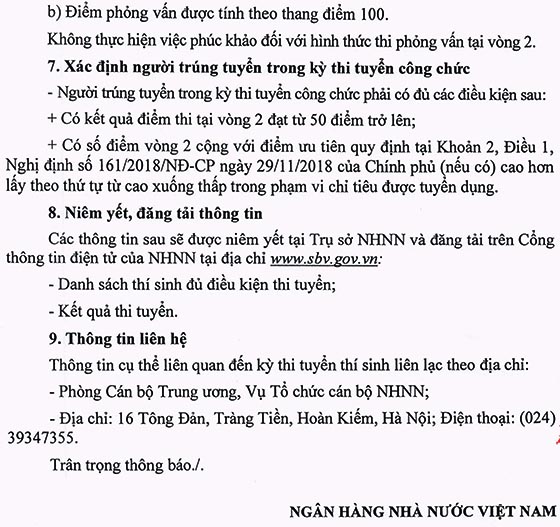 b) Điểm phỏng vấn được tính theo thang điểm 100.

Không thực hiện việc phúc khảo đối với hình thức thi phỏng vấn tại vòng 2.

7. Xác định người trúng tuyển trong kỳ thi tuyển công chức

- Người trúng tuyển trong kỳ thi tuyển công chức phải có đủ các điều kiện sau:

+ Có kết quả điểm thi tại vòng 2 đạt từ 50 điểm trở lên;

+ Có số điểm vòng 2 cộng với điểm ưu tiên quy định tại Khoản 2, Điều 1, Nghị định số 161/2018/NĐ-CP ngày 29/11/2018 của Chính phủ (nếu có) cao hơn lấy theo thứ tự từ cao xuống thấp trong phạm vi chỉ tiêu được tuyển dụng.

8. Niêm yết, đăng tải thông tin

Các thông tin sau sẽ được niêm yết tại Trụ sở NHNN và đăng tải trên Cổng thông tin điện tử của NHNN tại địa chỉ www.sbv.gov.vn:

- Danh sách thí sinh đủ điều kiện thi tuyển;

- Kết quả thi tuyển.

9. Thông tin liên hệ

Thông tin cụ thể liên quan đến kỳ thi tuyển thí sinh liên lạc theo địa chỉ:

- Phòng Cán bộ Trung ương, Vụ Tổ chức cán bộ NHNN;

- Địa chỉ: 16 Tông Đản, Tràng Tiền, Hoàn Kiếm, Hà Nội; Điện thoại: (024) 39347355.

Trân trọng thông báo./.

NGÂN HÀNG NHÀ NƯỚC VIỆT NAM